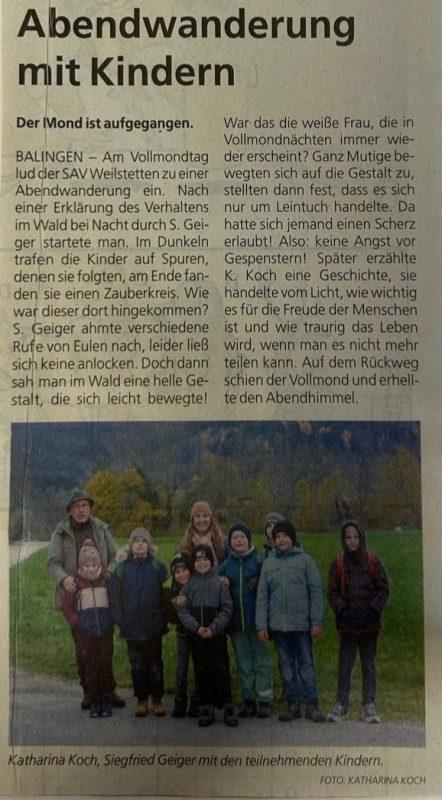 Abendwanderung mit Kindern

Der Mond ist aufgegangen.

BALINGEN – Am Vollmondtag lud der SAV Weilstetten zu einer Abendwanderung ein. Nach einer Erklärung des Verhaltens im Wald bei Nacht durch S. Geiger startete man. Im Dunkeln trafen die Kinder auf Spuren, denen sie folgten, am Ende fanden sie einen Zauberkreis. Wie war dieser dort hingekommen? S. Geiger ahmte verschiedene Rufe von Eulen nach, leider ließ sich keine anlocken. Doch dann sah man im Wald eine helle Gestalt, die sich leicht bewegte! War das die weiße Frau, die in Vollmondnächten immer wieder erscheint? Ganz Mutige bewegten sich auf die Gestalt zu, stellten dann fest, dass es sich nur um Leintuch handelte. Da hatte sich jemand einen Scherz erlaubt! Also: keine Angst vor Gespenstern! Später erzählte K. Koch eine Geschichte, sie handelte vom Licht, wie wichtig es für die Freude der Menschen ist und wie traurig das Leben wird, wenn man es nicht mehr teilen kann. Auf dem Rückweg schien der Vollmond und erhellte den Abendhimmel.

Katharina Koch, Siegfried Geiger mit den teilnehmenden Kindern.

FOTO: KATHARINA KOCH